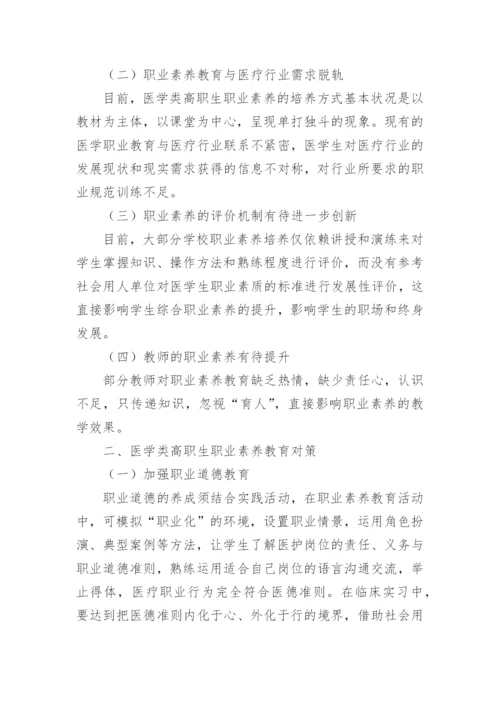 （二）职业素养教育与医疗行业需求脱轨

目前，医学类高职生职业素养的培养方式基本状况是以教材为主体，以课堂为中心，呈现单打独斗的现象。现有的医学职业教育与医疗行业联系不紧密，医学生对医疗行业的发展现状和现实需求获得的信息不对称，对行业所要求的职业规范训练不足。

（三）职业素养的评价机制有待进一步创新

目前，大部分学校职业素养培养仅依赖讲授和演练来对学生掌握知识、操作方法和熟练程度进行评价，而没有参考社会用人单位对医学生职业素质的标准进行发展性评价，这直接影响学生综合职业素养的提升，影响学生的职场和终身发展。

（四）教师的职业素养有待提升

部分教师对职业素养教育缺乏热情，缺少责任心，认识不足，只传递知识，忽视“育人”，直接影响职业素养的教学效果。

二、医学类高职生职业素养教育对策

（一）加强职业道德教育

职业道德的养成须结合实践活动，在职业素养教育活动中，可模拟“职业化”的环境，设置职业情景，运用角色扮演、典型案例等方法，让学生了解医护岗位的责任、义务与职业道德准则，熟练运用适合自己岗位的语言沟通交流，举止得体，医疗职业行为完全符合医德准则。在临床实习中，要达到把医德准则内化于心、外化于行的境界，借助社会用